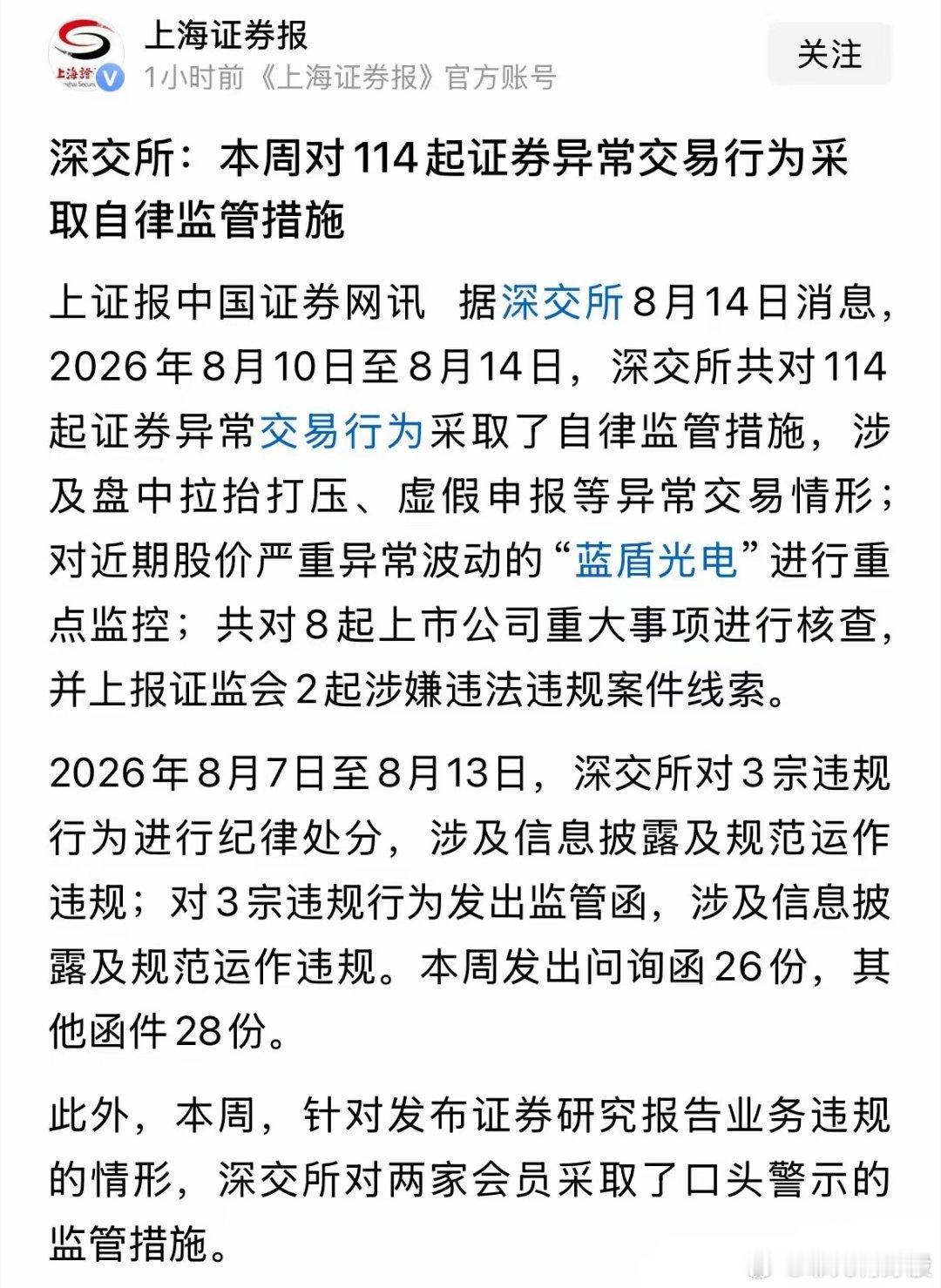 上海证券报
1小时前《上海证券报》官方账号
关注

深交所：本周对114起证券异常交易行为采取自律监管措施

上证报中国证券网讯 据深交所8月14日消息，2026年8月10日至8月14日，深交所共对114起证券异常交易行为采取了自律监管措施，涉及盘中拉抬打压、虚假申报等异常交易情形；对近期股价严重异常波动的“蓝盾光电”进行重点监控；共对8起上市公司重大事项进行核查，并上报证监会2起涉嫌违法违规案件线索。

2026年8月7日至8月13日，深交所对3宗违规行为进行纪律处分，涉及信息披露及规范运作违规；对3宗违规行为发出监管函，涉及信息披露及规范运作违规。本周发出问询函26份，其他函件28份。

此外，本周，针对发布证券研究报告业务违规的情形，深交所对两家会员采取了口头警示的监管措施。